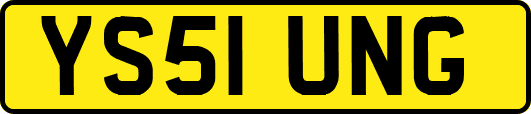 YS51 UNG